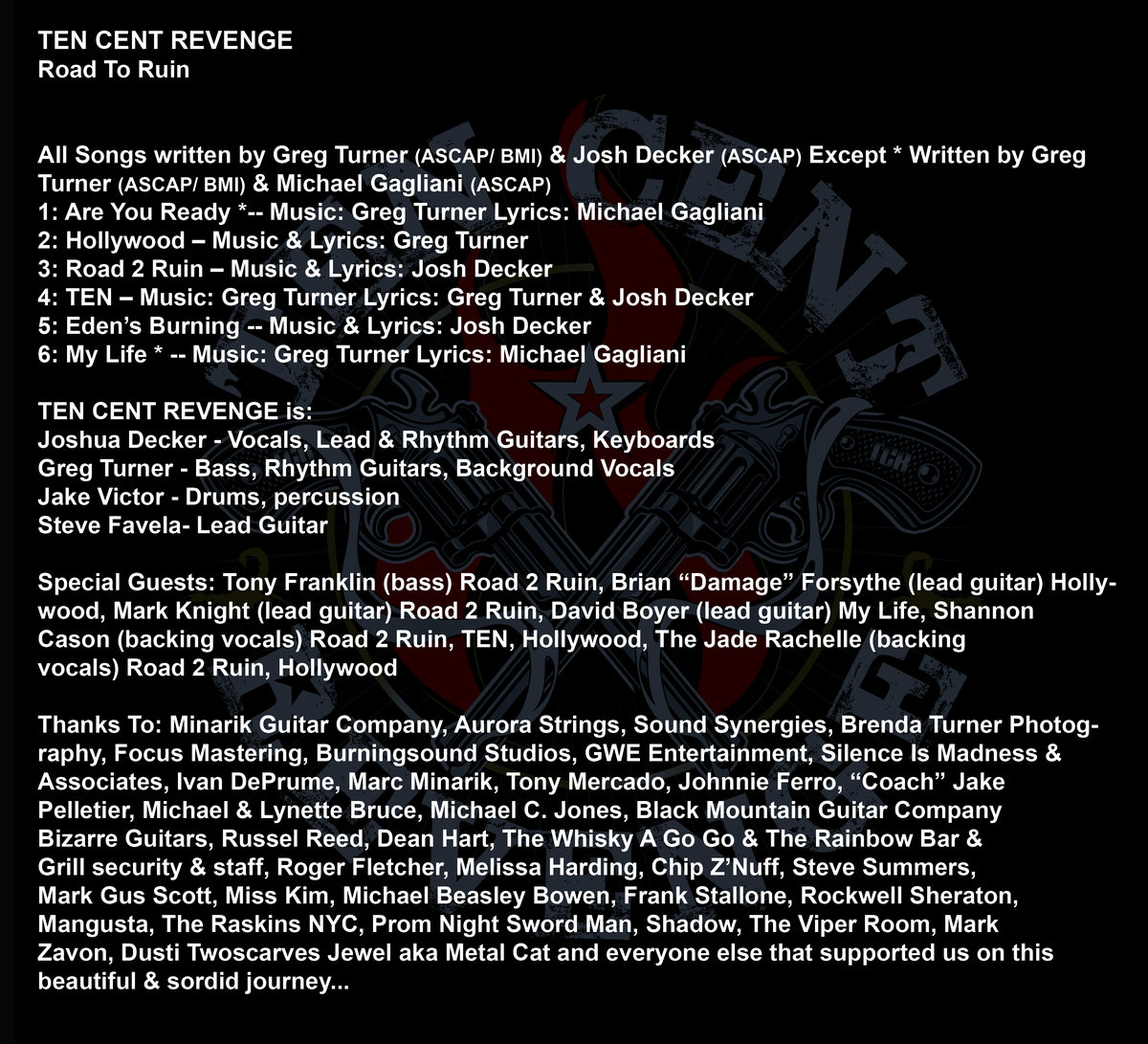 TEN CENT REVENGE
Road To Ruin

All Songs written by Greg Turner (ASCAP/ BMI) & Josh Decker (ASCAP) Except * Written by Greg Turner (ASCAP/ BMI) & Michael Gagliani (ASCAP)
1: Are You Ready *-- Music: Greg Turner Lyrics: Michael Gagliani
2: Hollywood – Music & Lyrics: Greg Turner
3: Road 2 Ruin – Music & Lyrics: Josh Decker
4: TEN – Music: Greg Turner Lyrics: Greg Turner & Josh Decker
5: Eden's Burning -- Music & Lyrics: Josh Decker
6: My Life * -- Music: Greg Turner Lyrics: Michael Gagliani

TEN CENT REVENGE is:
Joshua Decker - Vocals, Lead & Rhythm Guitars, Keyboards
Greg Turner - Bass, Rhythm Guitars, Background Vocals
Jake Victor - Drums, percussion
Steve Favela- Lead Guitar

Special Guests: Tony Franklin (bass) Road 2 Ruin, Brian "Damage" Forsythe (lead guitar) Hollywood, Mark Knight (lead guitar) Road 2 Ruin, David Boyer (lead guitar) My Life, Shannon Cason (backing vocals) Road 2 Ruin, TEN, Hollywood, The Jade Rachelle (backing vocals) Road 2 Ruin, Hollywood

Thanks To: Minarik Guitar Company, Aurora Strings, Sound Synergies, Brenda Turner Photography, Focus Mastering, Burningsound Studios, GWE Entertainment, Silence Is Madness & Associates, Ivan DePrume, Marc Minarik, Tony Mercado, Johnnie Ferro, "Coach" Jake Pelletier, Michael & Lynette Bruce, Michael C. Jones, Black Mountain Guitar Company Bizarre Guitars, Russel Reed, Dean Hart, The Whisky A Go Go & The Rainbow Bar & Grill security & staff, Roger Fletcher, Melissa Harding, Chip Z'Nuff, Steve Summers, Mark Gus Scott, Miss Kim, Michael Beasley Bowen, Frank Stallone, Rockwell Sheraton, Mangusta, The Raskins NYC, Prom Night Sword Man, Shadow, The Viper Room, Mark Zavon, Dusti Twoscarves Jewel aka Metal Cat and everyone else that supported us on this beautiful & sordid journey...